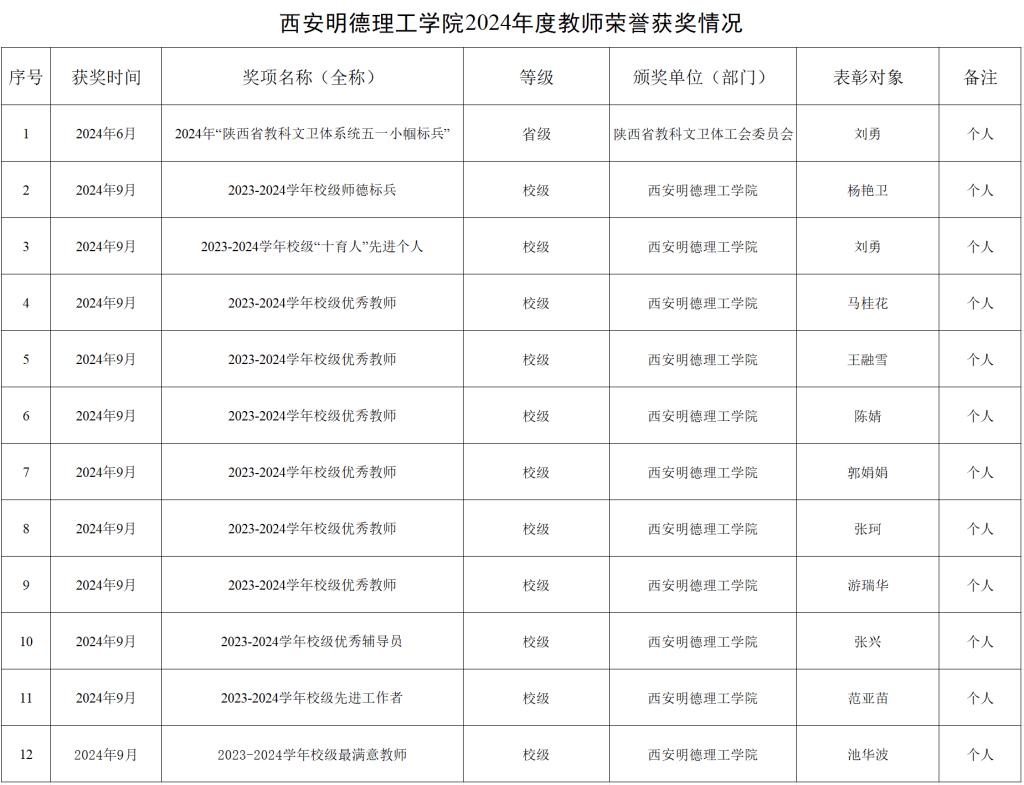 西安明德理工学院2024年度教师荣誉获奖情况

| 序号 | 获奖时间 | 奖项名称（全称） | 等级 | 颁奖单位（部门） | 表彰对象 | 备注 |
|---|---|---|---|---|---|---|
| 1 | 2024年6月 | 2024年“陕西省教科文卫体系统五一小帼标兵” | 省级 | 陕西省教科文卫体工会委员会 | 刘勇 | 个人 |
| 2 | 2024年9月 | 2023-2024学年校级师德标兵 | 校级 | 西安明德理工学院 | 杨艳卫 | 个人 |
| 3 | 2024年9月 | 2023-2024学年校级“十育人”先进个人 | 校级 | 西安明德理工学院 | 刘勇 | 个人 |
| 4 | 2024年9月 | 2023-2024学年校级优秀教师 | 校级 | 西安明德理工学院 | 马桂花 | 个人 |
| 5 | 2024年9月 | 2023-2024学年校级优秀教师 | 校级 | 西安明德理工学院 | 王融雪 | 个人 |
| 6 | 2024年9月 | 2023-2024学年校级优秀教师 | 校级 | 西安明德理工学院 | 陈婧 | 个人 |
| 7 | 2024年9月 | 2023-2024学年校级优秀教师 | 校级 | 西安明德理工学院 | 郭娟娟 | 个人 |
| 8 | 2024年9月 | 2023-2024学年校级优秀教师 | 校级 | 西安明德理工学院 | 张珂 | 个人 |
| 9 | 2024年9月 | 2023-2024学年校级优秀教师 | 校级 | 西安明德理工学院 | 游瑞华 | 个人 |
| 10 | 2024年9月 | 2023-2024学年校级优秀辅导员 | 校级 | 西安明德理工学院 | 张兴 | 个人 |
| 11 | 2024年9月 | 2023-2024学年校级先进工作者 | 校级 | 西安明德理工学院 | 范亚苗 | 个人 |
| 12 | 2024年9月 | 2023-2024学年校级最满意教师 | 校级 | 西安明德理工学院 | 池华波 | 个人 |